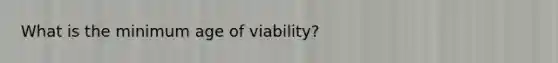 What is the minimum age of viability?